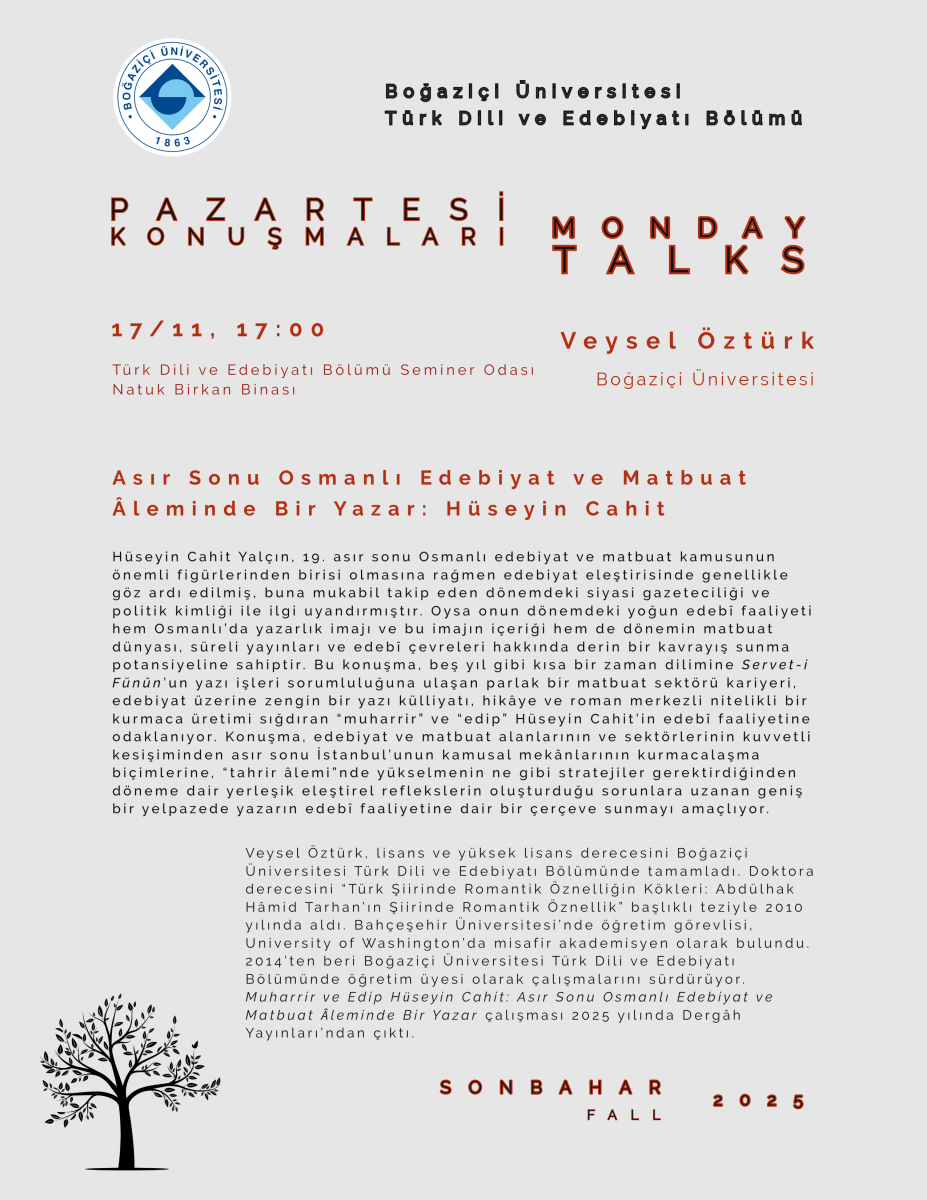 BOĞAZİÇİ ÜNİVERSİTESİ
1863

Boğaziçi Üniversitesi
Türk Dili ve Edebiyatı Bölümü

PAZARTESİ
KONUŞMALARI

MONDAY
TALKS

17/11, 17:00

Türk Dili ve Edebiyatı Bölümü Seminer Odası
Natuk Birkan Binası

Veysel Öztürk
Boğaziçi Üniversitesi

Asır Sonu Osmanlı Edebiyat ve Matbuat Âleminde Bir Yazar: Hüseyin Cahit

Hüseyin Cahit Yalçın, 19. asır sonu Osmanlı edebiyat ve matbuat kamusunun önemli figürlerinden birisi olmasına rağmen edebiyat eleştirisinde genellikle göz ardı edilmiş, buna mukabil takip eden dönemdeki siyasi gazeteciliği ve politik kimliği ile ilgi uyandırmıştır. Oysa onun dönemdeki yoğun edebî faaliyeti hem Osmanlı'da yazarlık imajı ve bu imajın içeriği hem de dönemin matbuat dünyası, süreli yayınları ve edebî çevreleri hakkında derin bir kavrayış sunma potansiyeline sahiptir. Bu konuşma, beş yıl gibi kısa bir zaman dilimine Servet-i Fünûn'un yazı işleri sorumluluğuna ulaşan parlak bir matbuat sektörü kariyeri, edebiyat üzerine zengin bir yazı külliyatı, hikâye ve roman merkezli nitelikli bir kurmaca üretimi sığdıran "muharrir" ve "edip" Hüseyin Cahit'in edebî faaliyetine odaklanıyor. Konuşma, edebiyat ve matbuat alanlarının ve sektörlerinin kuvvetli kesişiminden asır sonu İstanbul'unun kamusal mekânlarının kurmacalaşma biçimlerine, "tahrir âlemi"nde yükselmenin ne gibi stratejiler gerektirdiğinden döneme dair yerleşik eleştirel reflekslerin oluşturduğu sorunlara uzanan geniş bir yelpazede yazarın edebî faaliyetine dair bir çerçeve sunmayı amaçlıyor.

Veysel Öztürk, lisans ve yüksek lisans derecesini Boğaziçi Üniversitesi Türk Dili ve Edebiyatı Bölümünde tamamladı. Doktora derecesini "Türk Şiirinde Romantik Öznelliğin Kökleri: Abdülhak Hâmid Tarhan'ın Şiirinde Romantik Öznellik" başlıklı teziyle 2010 yılında aldı. Bahçeşehir Üniversitesi'nde öğretim görevlisi, University of Washington'da misafir akademisyen olarak bulundu. 2014'ten beri Boğaziçi Üniversitesi Türk Dili ve Edebiyatı Bölümünde öğretim üyesi olarak çalışmalarını sürdürüyor. Muharrir ve Edip Hüseyin Cahit: Asır Sonu Osmanlı Edebiyat ve Matbuat Âleminde Bir Yazar çalışması 2025 yılında Dergâh Yayınları'ndan çıktı.

SONBAHAR
FALL
2025